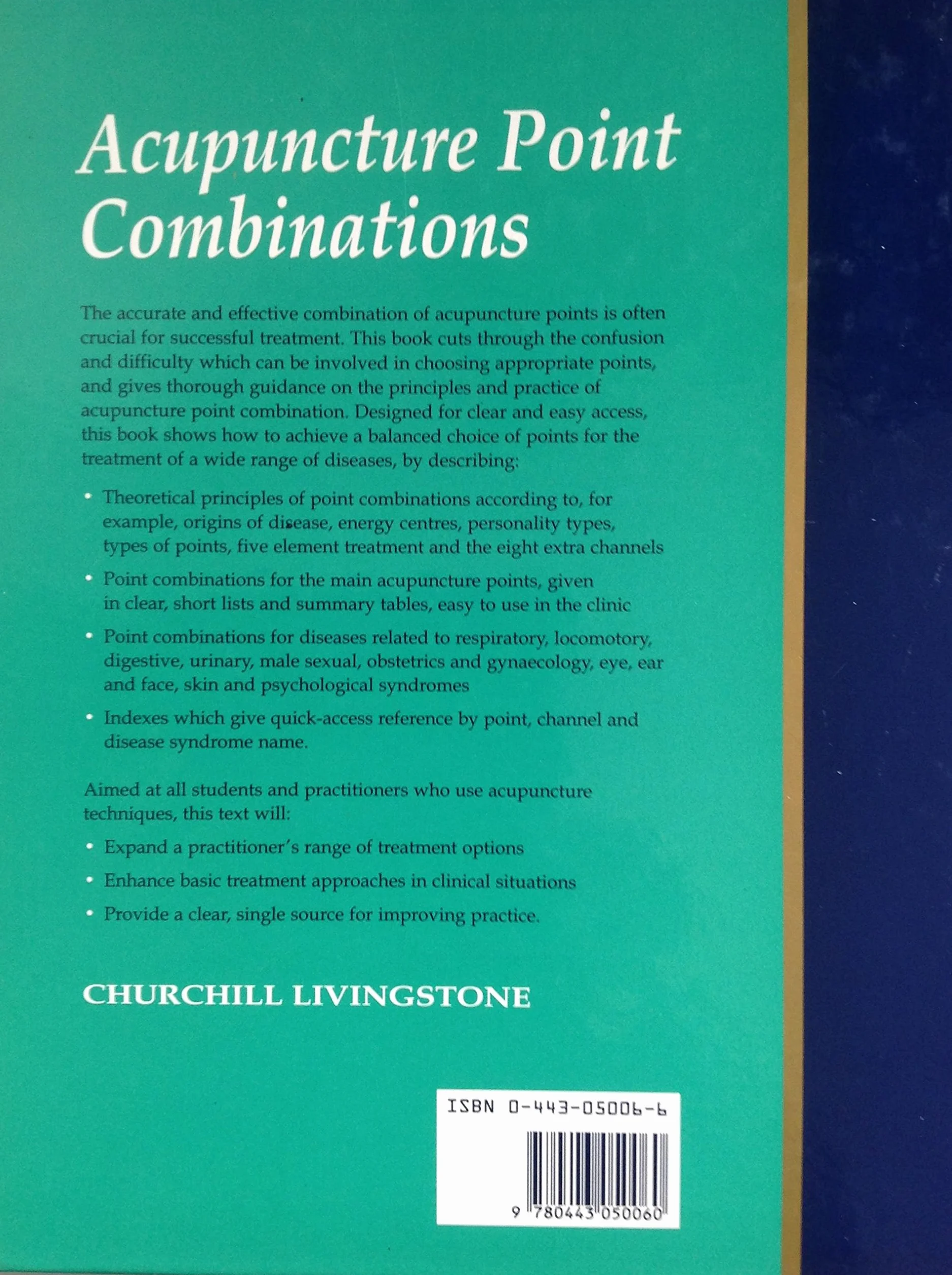 Acupuncture Point Combinations

The accurate and effective combination of acupuncture points is often crucial for successful treatment. This book cuts through the confusion and difficulty which can be involved in choosing appropriate points, and gives thorough guidance on the principles and practice of acupuncture point combination. Designed for clear and easy access, this book shows how to achieve a balanced choice of points for the treatment of a wide range of diseases, by describing:

• Theoretical principles of point combinations according to, for example, origins of disease, energy centres, personality types, types of points, five element treatment and the eight extra channels

• Point combinations for the main acupuncture points, given in clear, short lists and summary tables, easy to use in the clinic

• Point combinations for diseases related to respiratory, locomotory, digestive, urinary, male sexual, obstetrics and gynaecology, eye, ear and face, skin and psychological syndromes

• Indexes which give quick-access reference by point, channel and disease syndrome name.

Aimed at all students and practitioners who use acupuncture techniques, this text will:

• Expand a practitioner's range of treatment options

• Enhance basic treatment approaches in clinical situations

• Provide a clear, single source for improving practice.

CHURCHILL LIVINGSTONE

ISBN 0-443-05006-6

9 780443 050060